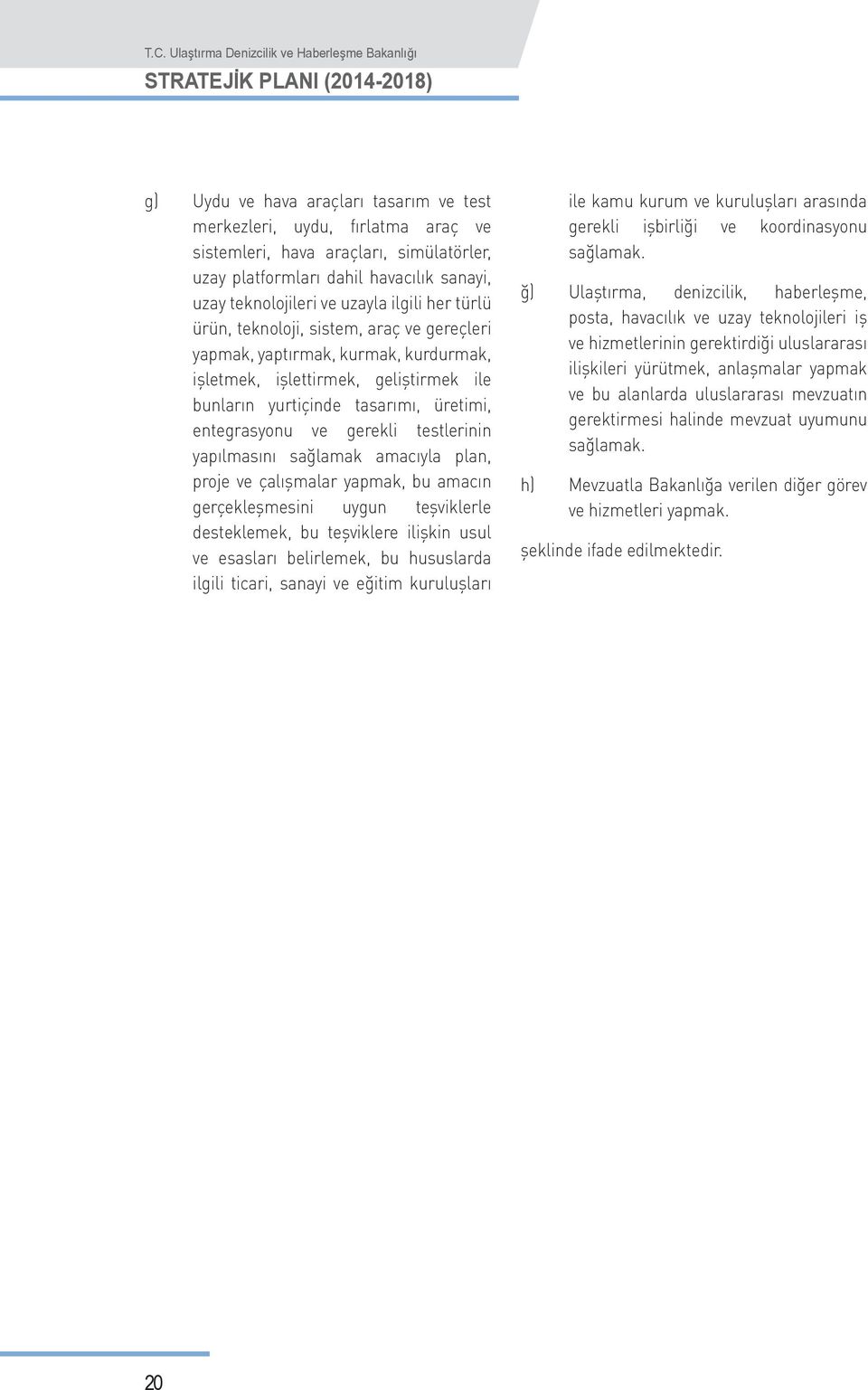 T.C. Ulaştırma Denizcilik ve Haberleşme Bakanlığı

STRATEJİK PLANI (2014-2018)

g) Uydu ve hava araçları tasarım ve test merkezleri, uydu, fırlatma araç ve sistemleri, hava araçları, simülatörler, uzay platformları dahil havacılık sanayi, uzay teknolojileri ve uzayla ilgili her türlü ürün, teknoloji, sistem, araç ve gereçleri yapmak, yaptırmak, kurmak, kurdurmak, işletmek, işlettirmek, geliştirmek ile bunların yurtiçinde tasarımı, üretimi, entegrasyonu ve gerekli testlerinin yapılmasını sağlamak amacıyla plan, proje ve çalışmalar yapmak, bu amacın gerçekleşmesini uygun teşviklerle desteklemek, bu teşviklere ilişkin usul ve esasları belirlemek, bu hususlarda ilgili ticari, sanayi ve eğitim kuruluşları ile kamu kurum ve kuruluşları arasında gerekli işbirliği ve koordinasyonu sağlamak.

ğ) Ulaştırma, denizcilik, haberleşme, posta, havacılık ve uzay teknolojileri iş ve hizmetlerinin gerektirdiği uluslararası ilişkileri yürütmek, anlaşmalar yapmak ve bu alanlarda uluslararası mevzuatın gerektirmesi halinde mevzuat uyumunu sağlamak.

h) Mevzuatla Bakanlığa verilen diğer görev ve hizmetleri yapmak.

şeklinde ifade edilmektedir.

20